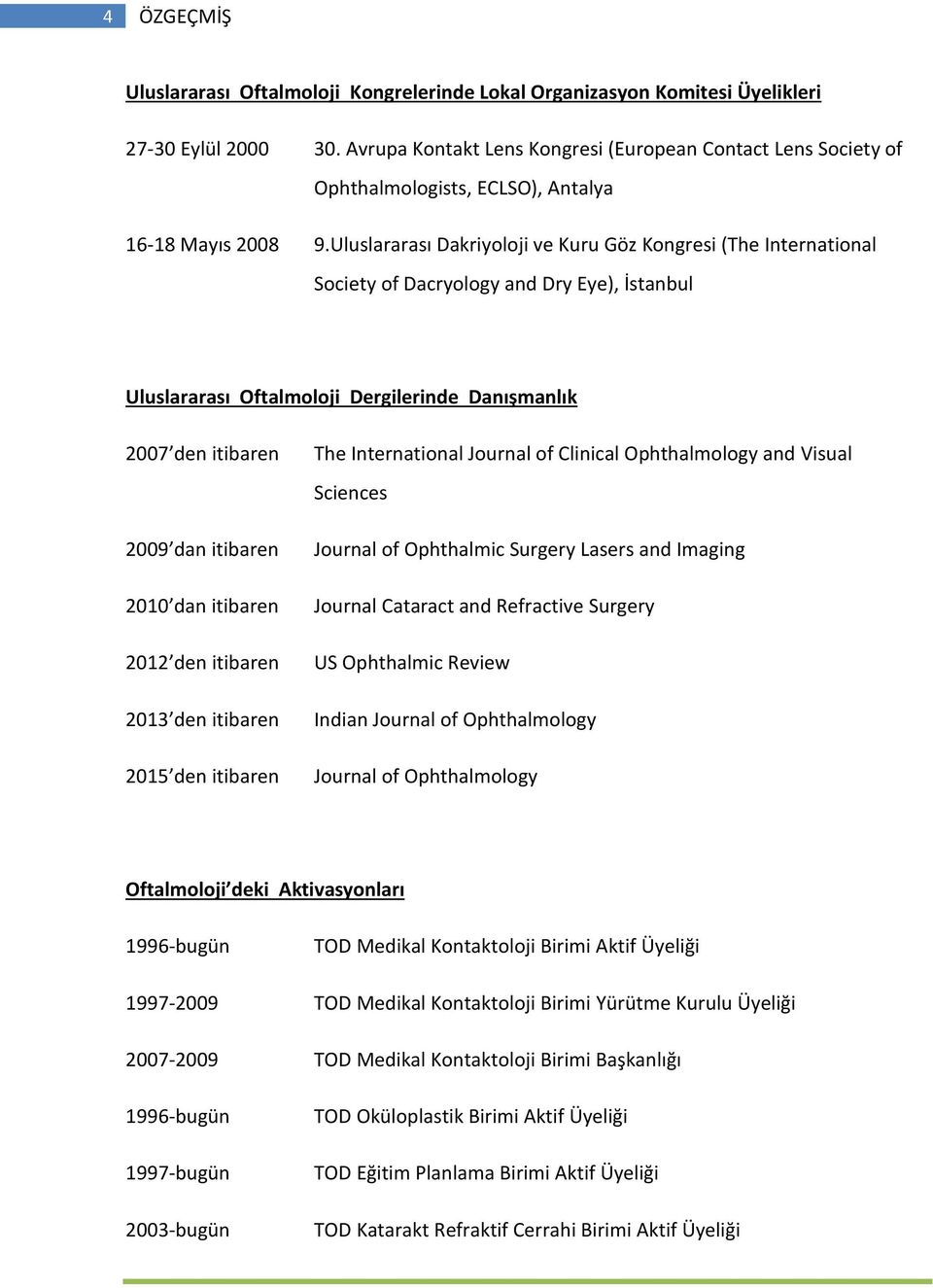 4 ÖZGEÇMİŞ

Uluslararası Oftalmoloji Kongrelerinde Lokal Organizasyon Komitesi Üyelikleri

27-30 Eylül 2000 30. Avrupa Kontakt Lens Kongresi (European Contact Lens Society of Ophthalmologists, ECLSO), Antalya

16-18 Mayıs 2008 9.Uluslararası Dakriyoloji ve Kuru Göz Kongresi (The International Society of Dacryology and Dry Eye), İstanbul

Uluslararası Oftalmoloji Dergilerinde Danışmanlık

2007'den itibaren The International Journal of Clinical Ophthalmology and Visual Sciences

2009'dan itibaren Journal of Ophthalmic Surgery Lasers and Imaging

2010'dan itibaren Journal Cataract and Refractive Surgery

2012'den itibaren US Ophthalmic Review

2013'den itibaren Indian Journal of Ophthalmology

2015'den itibaren Journal of Ophthalmology

Oftalmoloji'deki Aktivasyonları

1996-bugün TOD Medikal Kontaktoloji Birimi Aktif Üyeliği

1997-2009 TOD Medikal Kontaktoloji Birimi Yürütme Kurulu Üyeliği

2007-2009 TOD Medikal Kontaktoloji Birimi Başkanlığı

1996-bugün TOD Oküloplastik Birimi Aktif Üyeliği

1997-bugün TOD Eğitim Planlama Birimi Aktif Üyeliği

2003-bugün TOD Katarakt Refraktif Cerrahi Birimi Aktif Üyeliği